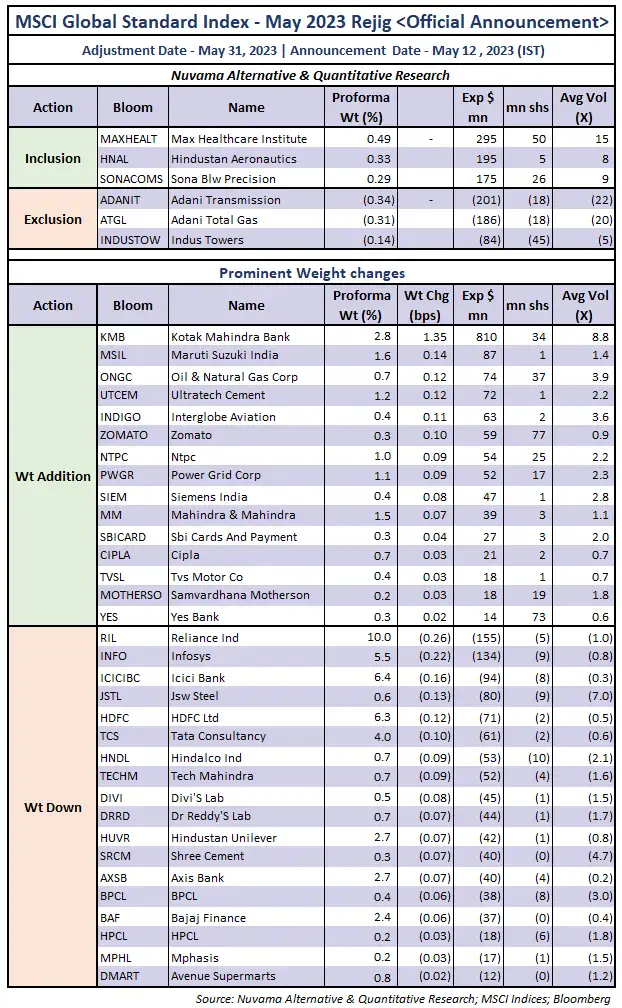 MSCI Global Standard Index - May 2023 Rejig <Official Announcement>

Adjustment Date - May 31, 2023 | Announcement Date - May 12 , 2023 (IST)

Nuvama Alternative & Quantitative Research

| Action | Bloom | Name | Proforma Wt (%) | | Exp $ mn | mn shs | Avg Vol (X) |
|---|---|---|---|---|---|---|---|
| Inclusion | MAXHEALT | Max Healthcare Institute | 0.49 | - | 295 | 50 | 15 |
| | HNAL | Hindustan Aeronautics | 0.33 | | 195 | 5 | 8 |
| | SONACOMS | Sona Blw Precision | 0.29 | | 175 | 26 | 9 |
| Exclusion | ADANIT | Adani Transmission | (0.34) | - | (201) | (18) | (22) |
| | ATGL | Adani Total Gas | (0.31) | | (186) | (18) | (20) |
| | INDUSTOW | Indus Towers | (0.14) | | (84) | (45) | (5) |

Prominent Weight changes

| Action | Bloom | Name | Proforma Wt (%) | Wt Chg (bps) | Exp $ mn | mn shs | Avg Vol (X) |
|---|---|---|---|---|---|---|---|
| Wt Addition | KMB | Kotak Mahindra Bank | 2.8 | 1.35 | 810 | 34 | 8.8 |
| | MSIL | Maruti Suzuki India | 1.6 | 0.14 | 87 | 1 | 1.4 |
| | ONGC | Oil & Natural Gas Corp | 0.7 | 0.12 | 74 | 37 | 3.9 |
| | UTCEM | Ultratech Cement | 1.2 | 0.12 | 72 | 1 | 2.2 |
| | INDIGO | Interglobe Aviation | 0.4 | 0.11 | 63 | 2 | 3.6 |
| | ZOMATO | Zomato | 0.3 | 0.10 | 59 | 77 | 0.9 |
| | NTPC | Ntpc | 1.0 | 0.09 | 54 | 25 | 2.2 |
| | PWGR | Power Grid Corp | 1.1 | 0.09 | 52 | 17 | 2.3 |
| | SIEM | Siemens India | 0.4 | 0.08 | 47 | 1 | 2.8 |
| | MM | Mahindra & Mahindra | 1.5 | 0.07 | 39 | 3 | 1.1 |
| | SBICARD | Sbi Cards And Payment | 0.3 | 0.04 | 27 | 3 | 2.0 |
| | CIPLA | Cipla | 0.7 | 0.03 | 21 | 2 | 0.7 |
| | TVSL | Tvs Motor Co | 0.4 | 0.03 | 18 | 1 | 0.7 |
| | MOTHERSO | Samvardhana Motherson | 0.2 | 0.03 | 18 | 19 | 1.8 |
| | YES | Yes Bank | 0.3 | 0.02 | 14 | 73 | 0.6 |
| Wt Down | RIL | Reliance Ind | 10.0 | (0.26) | (155) | (5) | (1.0) |
| | INFO | Infosys | 5.5 | (0.22) | (134) | (9) | (0.8) |
| | ICICIBC | Icici Bank | 6.4 | (0.16) | (94) | (8) | (0.3) |
| | JSTL | Jsw Steel | 0.6 | (0.13) | (80) | (9) | (7.0) |
| | HDFC | HDFC Ltd | 6.3 | (0.12) | (71) | (2) | (0.5) |
| | TCS | Tata Consultancy | 4.0 | (0.10) | (61) | (2) | (0.6) |
| | HNDL | Hindalco Ind | 0.7 | (0.09) | (53) | (10) | (2.1) |
| | TECHM | Tech Mahindra | 0.7 | (0.09) | (52) | (4) | (1.6) |
| | DIVI | Divi'S Lab | 0.5 | (0.08) | (45) | (1) | (1.5) |
| | DRRD | Dr Reddy'S Lab | 0.7 | (0.07) | (44) | (1) | (1.7) |
| | HUVR | Hindustan Unilever | 2.7 | (0.07) | (42) | (1) | (0.8) |
| | SRCM | Shree Cement | 0.3 | (0.07) | (40) | (0) | (4.7) |
| | AXSB | Axis Bank | 2.7 | (0.07) | (40) | (4) | (0.2) |
| | BPCL | BPCL | 0.4 | (0.06) | (38) | (8) | (3.0) |
| | BAF | Bajaj Finance | 2.4 | (0.06) | (37) | (0) | (0.4) |
| | HPCL | HPCL | 0.2 | (0.03) | (18) | (6) | (1.8) |
| | MPHL | Mphasis | 0.2 | (0.03) | (17) | (1) | (1.5) |
| | DMART | Avenue Supermarts | 0.8 | (0.02) | (12) | (0) | (1.2) |

Source: Nuvama Alternative & Quantitative Research; MSCI Indices; Bloomberg